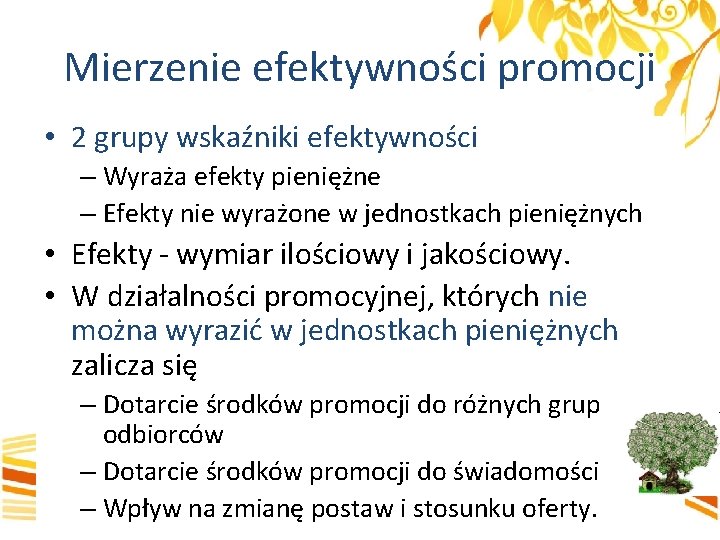 Mierzenie efektywności promocji

• 2 grupy wskaźniki efektywności
– Wyraża efekty pieniężne
– Efekty nie wyrażone w jednostkach pieniężnych
• Efekty - wymiar ilościowy i jakościowy.
• W działalności promocyjnej, których nie można wyrazić w jednostkach pieniężnych zalicza się
– Dotarcie środków promocji do różnych grup odbiorców
– Dotarcie środków promocji do świadomości
– Wpływ na zmianę postaw i stosunku oferty.